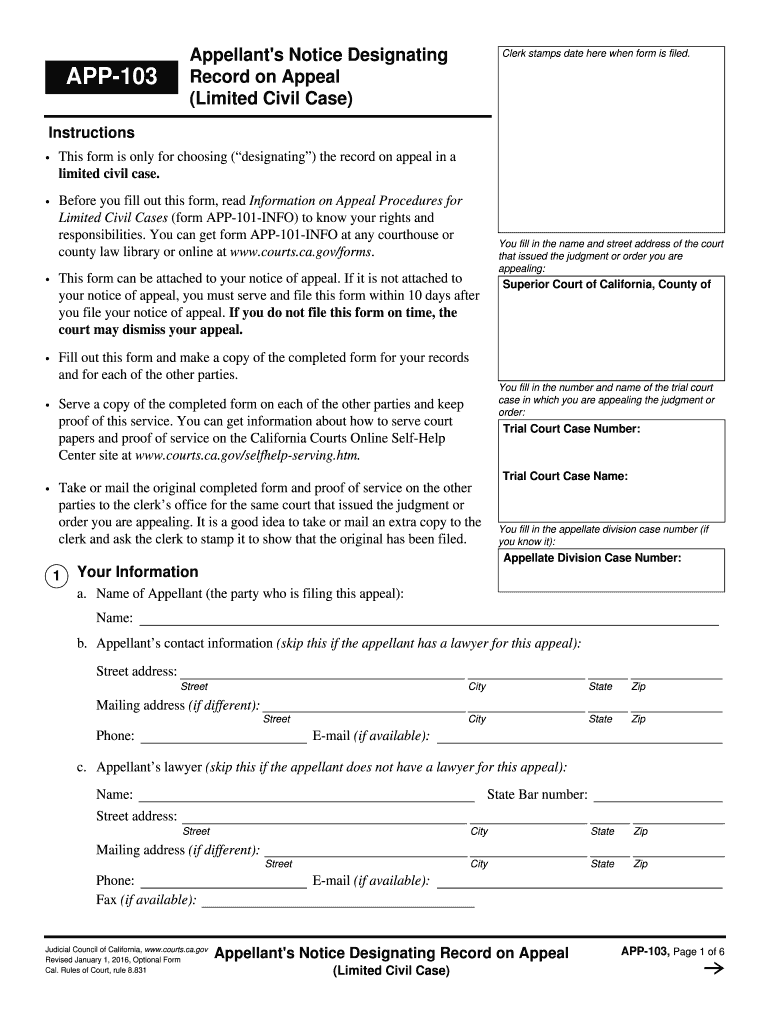 APP-103

Appellant's Notice Designating Record on Appeal (Limited Civil Case)

Clerk stamps date here when form is filed.

Instructions

• This form is only for choosing ("designating") the record on appeal in a limited civil case.

• Before you fill out this form, read Information on Appeal Procedures for Limited Civil Cases (form APP-101-INFO) to know your rights and responsibilities. You can get form APP-101-INFO at any courthouse or county law library or online at www.courts.ca.gov/forms.

• This form can be attached to your notice of appeal. If it is not attached to your notice of appeal, you must serve and file this form within 10 days after you file your notice of appeal. If you do not file this form on time, the court may dismiss your appeal.

• Fill out this form and make a copy of the completed form for your records and for each of the other parties.

• Serve a copy of the completed form on each of the other parties and keep proof of this service. You can get information about how to serve court papers and proof of service on the California Courts Online Self-Help Center site at www.courts.ca.gov/selfhelp-serving.htm.

• Take or mail the original completed form and proof of service on the other parties to the clerk's office for the same court that issued the judgment or order you are appealing. It is a good idea to take or mail an extra copy to the clerk and ask the clerk to stamp it to show that the original has been filed.

You fill in the name and street address of the court that issued the judgment or order you are appealing:

Superior Court of California, County of

You fill in the number and name of the trial court case in which you are appealing the judgment or order:

Trial Court Case Number:

Trial Court Case Name:

You fill in the appellate division case number (if you know it):

Appellate Division Case Number:

1 Your Information

a. Name of Appellant (the party who is filing this appeal):

Name:

b. Appellant's contact information (skip this if the appellant has a lawyer for this appeal):

Street address:
Street City State Zip

Mailing address (if different):
Street City State Zip

Phone: E-mail (if available):

c. Appellant's lawyer (skip this if the appellant does not have a lawyer for this appeal):

Name: State Bar number:

Street address:
Street City State Zip

Mailing address (if different):
Street City State Zip

Phone: E-mail (if available):

Fax (if available):

Judicial Council of California, www.courts.ca.gov
Revised January 1, 2016, Optional Form
Cal. Rules of Court, rule 8.831

Appellant's Notice Designating Record on Appeal
(Limited Civil Case)

APP-103, Page 1 of 6
→